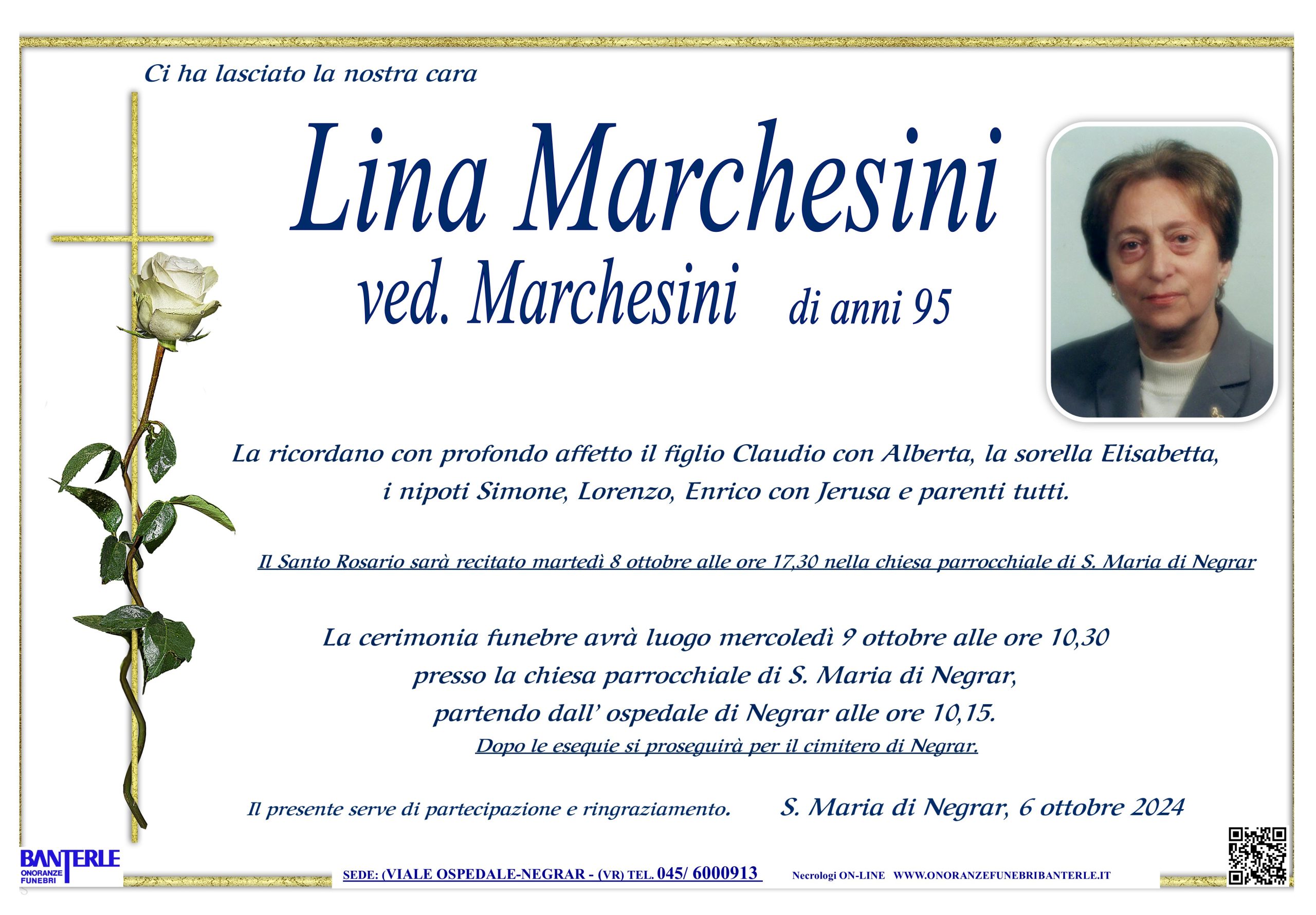 Ci ha lasciato la nostra cara

Lina Marchesini

ved. Marchesini di anni 95

La ricordano con profondo affetto il figlio Claudio con Alberta, la sorella Elisabetta, i nipoti Simone, Lorenzo, Enrico con Jerusa e parenti tutti.

Il Santo Rosario sarà recitato martedì 8 ottobre alle ore 17,30 nella chiesa parrocchiale di S. Maria di Negrar

La cerimonia funebre avrà luogo mercoledì 9 ottobre alle ore 10,30 presso la chiesa parrocchiale di S. Maria di Negrar, partendo dall' ospedale di Negrar alle ore 10,15.

Dopo le esequie si proseguirà per il cimitero di Negrar.

Il presente serve di partecipazione e ringraziamento.

S. Maria di Negrar, 6 ottobre 2024

BANTERLE ONORANZE FUNEBRI

SEDE: (VIALE OSPEDALE-NEGRAR - (VR) TEL. 045/ 6000913

Necrologi ON-LINE WWW.ONORANZEFUNEBRIBANTERLE.IT